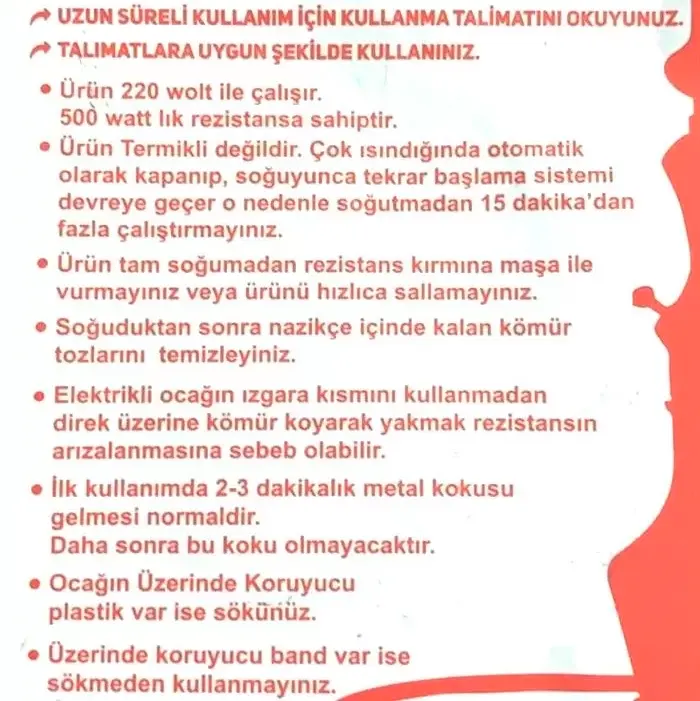 UZUN SÜRELİ KULLANIM İÇİN KULLANMA TALİMATINI OKUYUNUZ.
TALIMATLARA UYGUN ŞEKİLDE KULLANINIZ.

• Ürün 220 wolt ile çalışır.
500 watt lık rezistansa sahiptir.

• Ürün Termikli değildir. Çok ısındığında otomatik olarak kapanıp, soğuyunca tekrar başlama sistemi devreye geçer o nedenle soğutmadan 15 dakika'dan fazla çalıştırmayınız.

• Ürün tam soğumadan rezistans kırmına maşa ile vurmayınız veya ürünü hızlıca sallamayınız.

• Soğuduktan sonra nazikçe içinde kalan kömür tozlarını temizleyiniz.

• Elektrikli ocağın ızgara kısmını kullanmadan direk üzerine kömür koyarak yakmak rezistansın arızalanmasına sebeb olabilir.

• İlk kullanımda 2-3 dakikalık metal kokusu gelmesi normaldir.
Daha sonra bu koku olmayacaktır.

• Ocağın Üzerinde Koruyucu plastik var ise sökünüz.

• Üzerinde koruyucu band var ise sökmeden kullanmayınız.